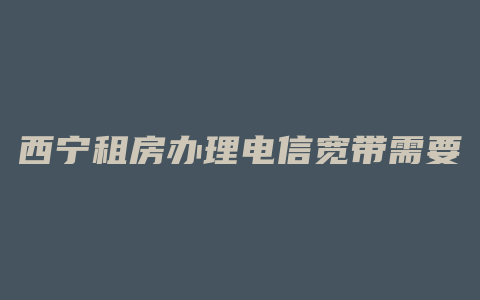 西宁租房办理电信宽带需要